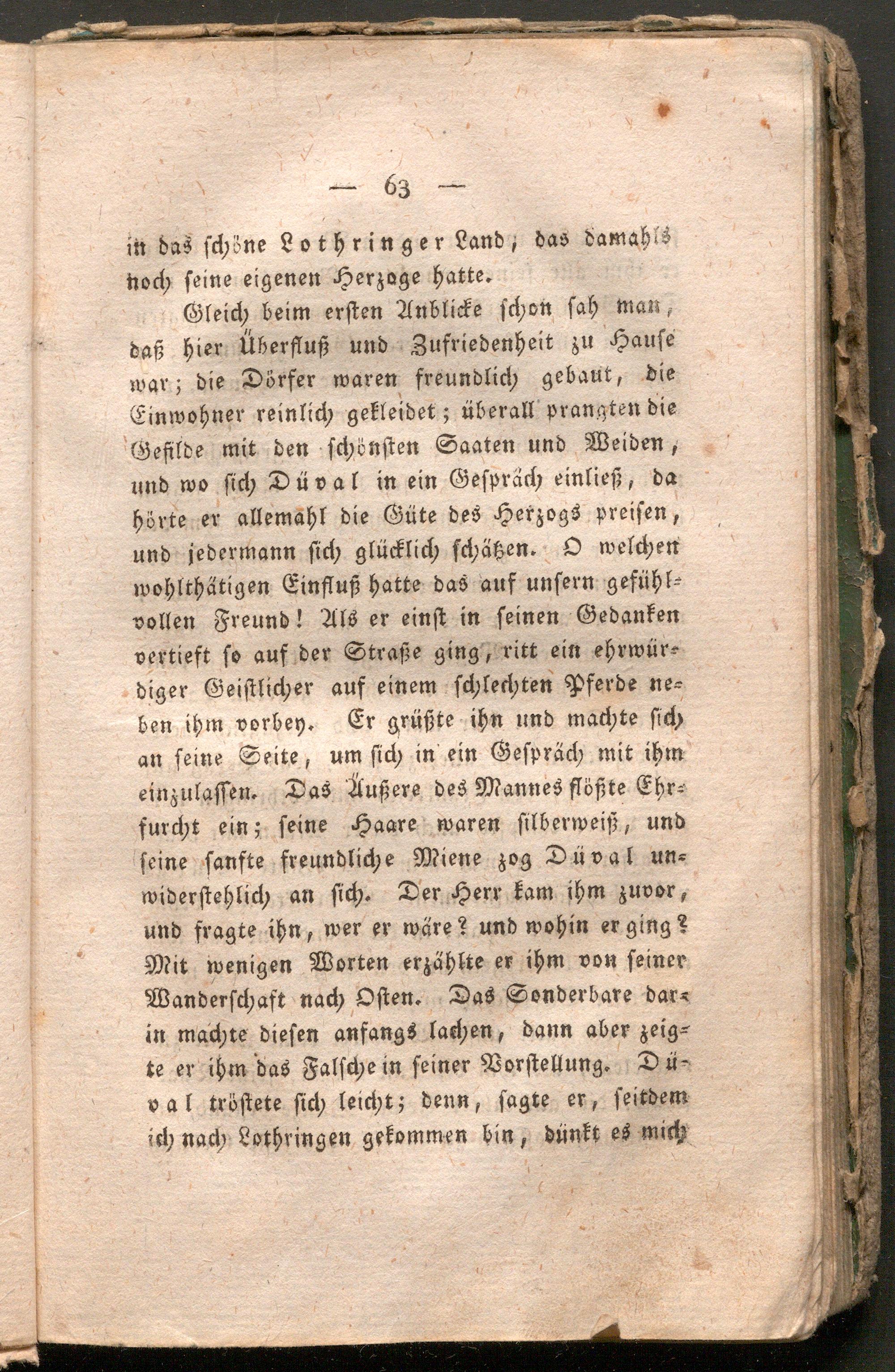 — 63 —

in das schöne Lothringer Land, das damahls noch seine eigenen Herzoge hatte.

Gleich beim ersten Anblicke schon sah man, daß hier Überfluß und Zufriedenheit zu Hause war; die Dörfer waren freundlich gebaut, die Einwohner reinlich gekleidet; überall prangten die Gefilde mit den schönsten Saaten und Weiden, und wo sich Düval in ein Gespräch einließ, da hörte er allemahl die Güte des Herzogs preisen, und jedermann sich glücklich schätzen. O welchen wohlthätigen Einfluß hatte das auf unsern gefühlvollen Freund! Als er einst in seinen Gedanken vertieft so auf der Straße ging, ritt ein ehrwürdiger Geistlicher auf einem schlechten Pferde neben ihm vorbey. Er grüßte ihn und machte sich an seine Seite, um sich in ein Gespräch mit ihm einzulassen. Das Äußere des Mannes flößte Ehrfurcht ein; seine Haare waren silberweiß, und seine sanfte freundliche Miene zog Düval unwiderstehlich an sich. Der Herr kam ihm zuvor, und fragte ihn, wer er wäre? und wohin er ging? Mit wenigen Worten erzählte er ihm von seiner Wanderschaft nach Osten. Das Sonderbare darin machte diesen anfangs lachen, dann aber zeigte er ihm das Falsche in seiner Vorstellung. Düval tröstete sich leicht; denn, sagte er, seitdem ich nach Lothringen gekommen bin, dünkt es mich